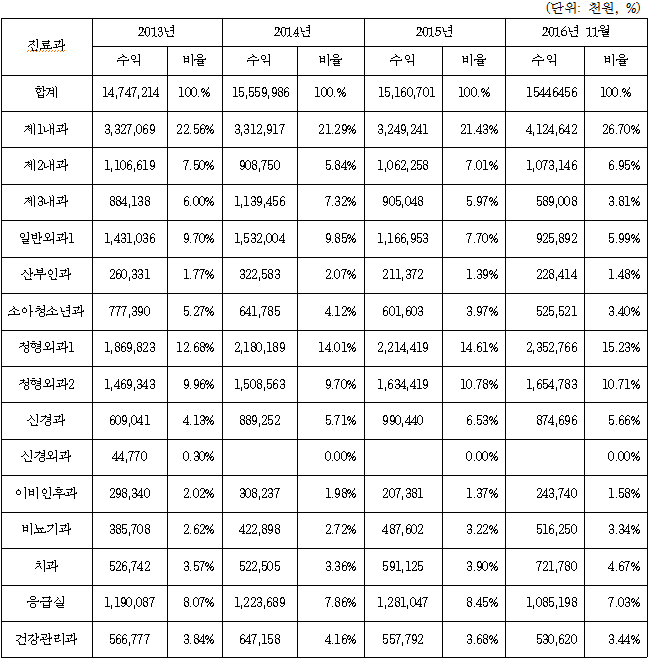 (단위: 천원, %)

| 진료과 | 2013년 | | 2014년 | | 2015년 | | 2016년 11월 | |
|---|---|---|---|---|---|---|---|---|
| | 수익 | 비율 | 수익 | 비율 | 수익 | 비율 | 수익 | 비율 |
| 합계 | 14,747,214 | 100.% | 15,559,986 | 100.% | 15,160,701 | 100.% | 15446456 | 100.% |
| 제1내과 | 3,327,069 | 22.56% | 3,312,917 | 21.29% | 3,249,241 | 21.43% | 4,124,642 | 26.70% |
| 제2내과 | 1,106,619 | 7.50% | 908,750 | 5.84% | 1,062,258 | 7.01% | 1,073,146 | 6.95% |
| 제3내과 | 884,138 | 6.00% | 1,139,456 | 7.32% | 905,048 | 5.97% | 589,008 | 3.81% |
| 일반외과1 | 1,431,036 | 9.70% | 1,532,004 | 9.85% | 1,166,953 | 7.70% | 925,892 | 5.99% |
| 산부인과 | 260,331 | 1.77% | 322,583 | 2.07% | 211,372 | 1.39% | 228,414 | 1.48% |
| 소아청소년과 | 777,390 | 5.27% | 641,785 | 4.12% | 601,603 | 3.97% | 525,521 | 3.40% |
| 정형외과1 | 1,869,823 | 12.68% | 2,180,189 | 14.01% | 2,214,419 | 14.61% | 2,352,766 | 15.23% |
| 정형외과2 | 1,469,343 | 9.96% | 1,508,563 | 9.70% | 1,634,419 | 10.78% | 1,654,783 | 10.71% |
| 신경과 | 609,041 | 4.13% | 889,252 | 5.71% | 990,440 | 6.53% | 874,696 | 5.66% |
| 신경외과 | 44,770 | 0.30% | | 0.00% | | 0.00% | | 0.00% |
| 이비인후과 | 298,340 | 2.02% | 308,237 | 1.98% | 207,381 | 1.37% | 243,740 | 1.58% |
| 비뇨기과 | 385,708 | 2.62% | 422,898 | 2.72% | 487,602 | 3.22% | 516,250 | 3.34% |
| 치과 | 526,742 | 3.57% | 522,505 | 3.36% | 591,125 | 3.90% | 721,780 | 4.67% |
| 응급실 | 1,190,087 | 8.07% | 1,223,689 | 7.86% | 1,281,047 | 8.45% | 1,085,198 | 7.03% |
| 건강관리과 | 566,777 | 3.84% | 647,158 | 4.16% | 557,792 | 3.68% | 530,620 | 3.44% |